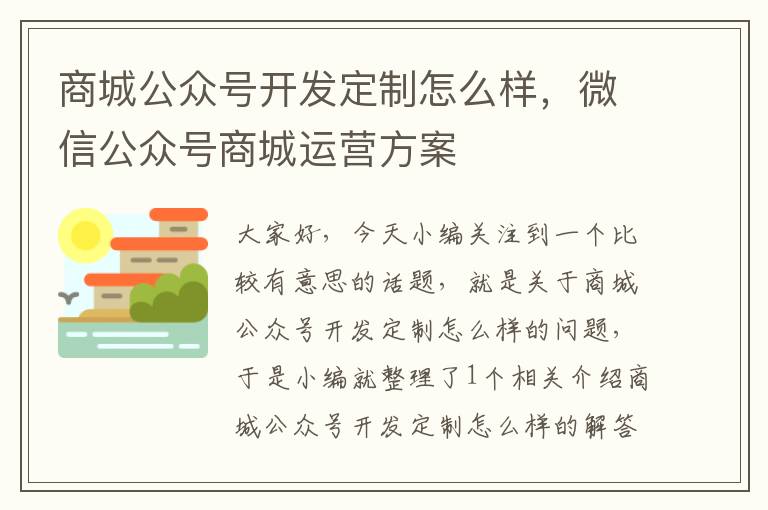 商城公众号开发定制怎么样，微信公众号商城运营方案

大家好，今天小编关注到一个比较有意思的话题，就是关于商城公众号开发定制怎么样的问题，于是小编就整理了1个相关介绍商城公众号开发定制怎么样的解答